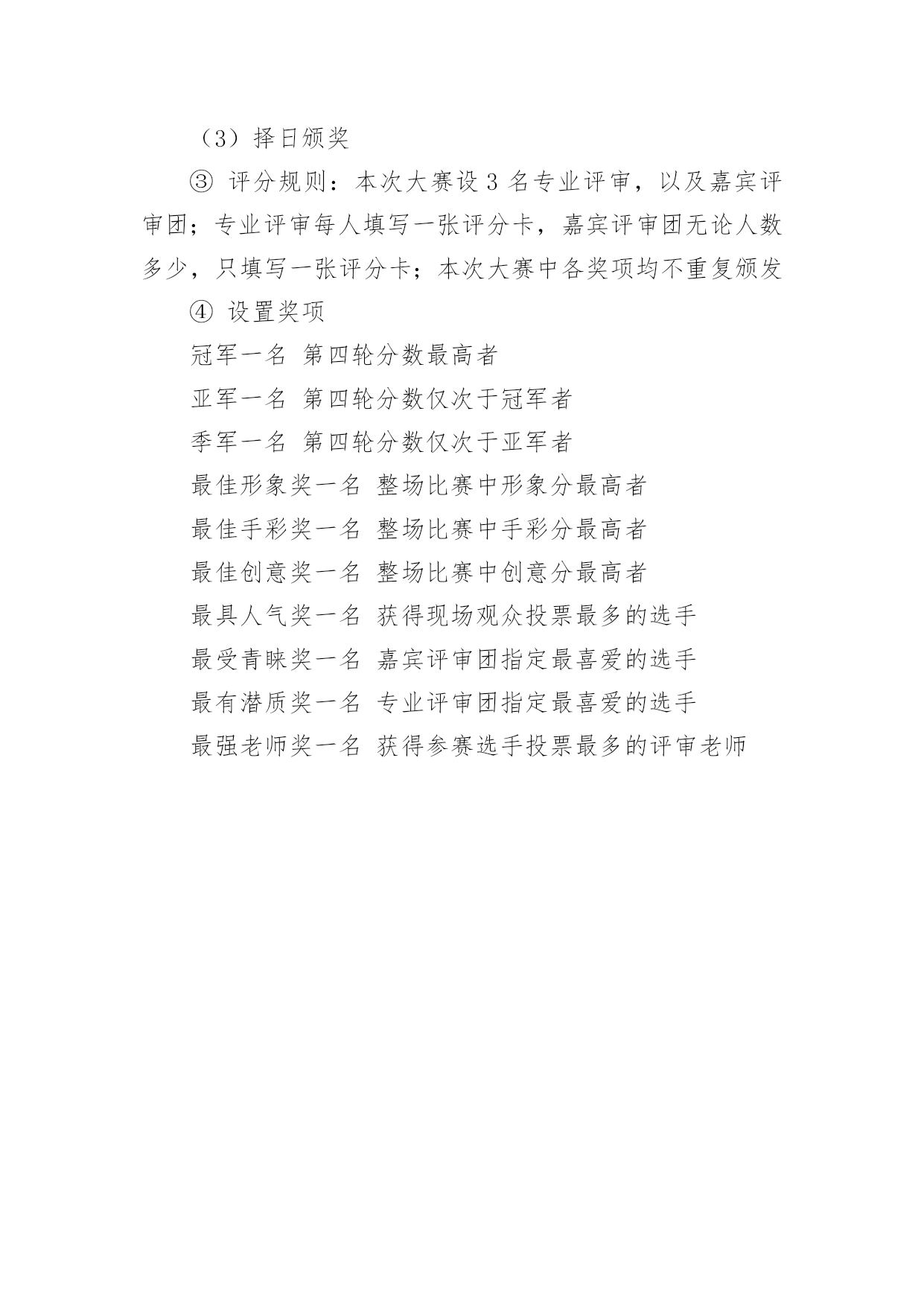 （3）择日颁奖

③ 评分规则：本次大赛设 3 名专业评审，以及嘉宾评审团；专业评审每人填写一张评分卡，嘉宾评审团无论人数多少，只填写一张评分卡；本次大赛中各奖项均不重复颁发

④ 设置奖项

冠军一名 第四轮分数最高者

亚军一名 第四轮分数仅次于冠军者

季军一名 第四轮分数仅次于亚军者

最佳形象奖一名 整场比赛中形象分最高者

最佳手彩奖一名 整场比赛中手彩分最高者

最佳创意奖一名 整场比赛中创意分最高者

最具人气奖一名 获得现场观众投票最多的选手

最受青睐奖一名 嘉宾评审团指定最喜爱的选手

最有潜质奖一名 专业评审团指定最喜爱的选手

最强老师奖一名 获得参赛选手投票最多的评审老师